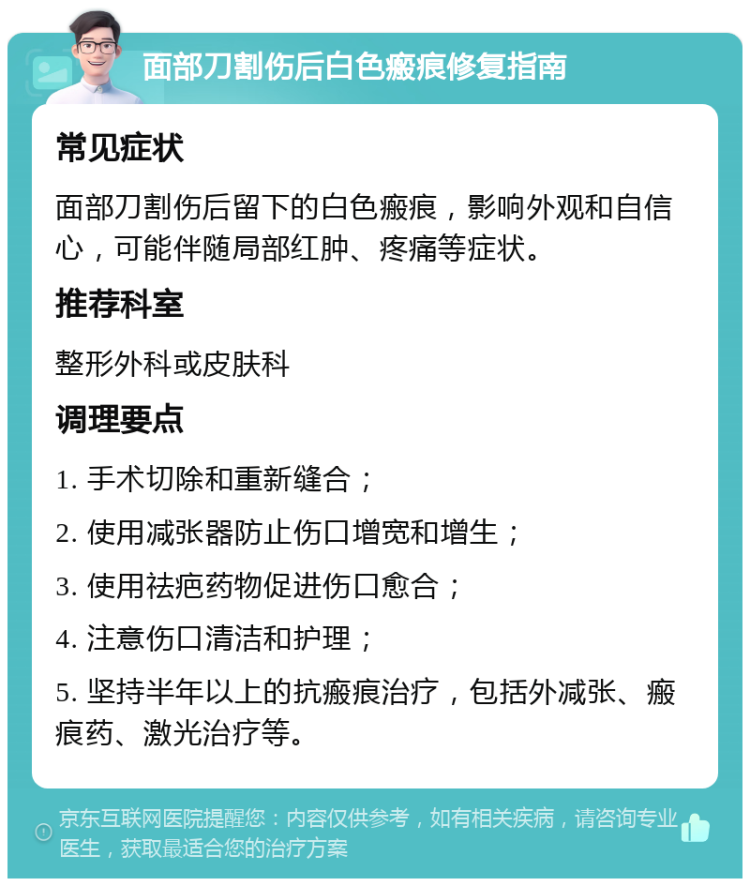 面部刀割伤后白色瘢痕修复指南

常见症状

面部刀割伤后留下的白色瘢痕，影响外观和自信心，可能伴随局部红肿、疼痛等症状。

推荐科室

整形外科或皮肤科

调理要点

1. 手术切除和重新缝合；

2. 使用减张器防止伤口增宽和增生；

3. 使用祛疤药物促进伤口愈合；

4. 注意伤口清洁和护理；

5. 坚持半年以上的抗瘢痕治疗，包括外减张、瘢痕药、激光治疗等。

京东互联网医院提醒您：内容仅供参考，如有相关疾病，请咨询专业医生，获取最适合您的治疗方案